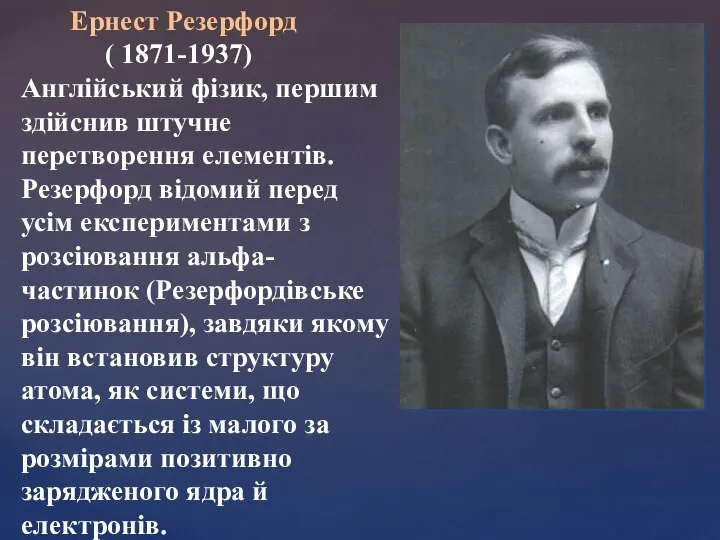 Ернест Резерфорд
( 1871-1937)
Англійський фізик, першим здійснив штучне перетворення елементів. Резерфорд відомий перед усім експериментами з розсіювання альфа-частинок (Резерфордівське розсіювання), завдяки якому він встановив структуру атома, як системи, що складається із малого за розмірами позитивно зарядженого ядра й електронів.